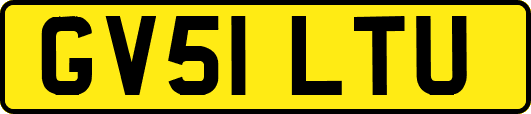 GV51 LTU